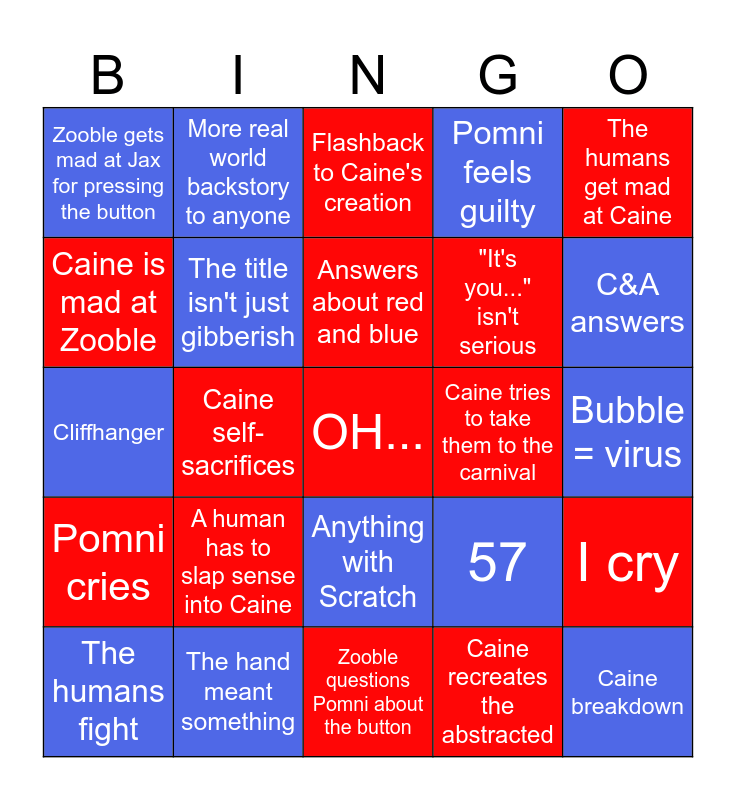 | B | I | N | G | O |
|---|---|---|---|---|
| Zooble gets mad at Jax for pressing the button | More real world backstory to anyone | Flashback to Caine's creation | Pomni feels guilty | The humans get mad at Caine |
| Caine is mad at Zooble | The title isn't just gibberish | Answers about red and blue | "It's you..." isn't serious | C&A answers |
| Cliffhanger | Caine self-sacrifices | OH... | Caine tries to take them to the carnival | Bubble = virus |
| Pomni cries | A human has to slap sense into Caine | Anything with Scratch | 57 | I cry |
| The humans fight | The hand meant something | Zooble questions Pomni about the button | Caine recreates the abstracted | Caine breakdown |